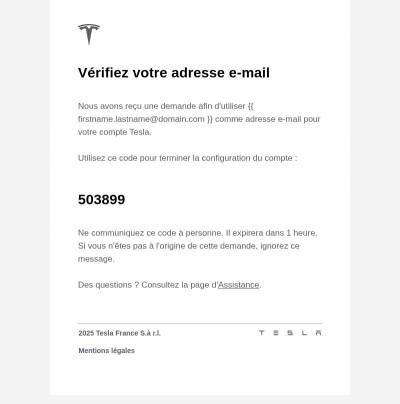 Vérifiez votre adresse e-mail

Nous avons reçu une demande afin d'utiliser {{ firstname.lastname@domain.com }} comme adresse e-mail pour votre compte Tesla.

Utilisez ce code pour terminer la configuration du compte :

503899

Ne communiquez ce code à personne. Il expirera dans 1 heure. Si vous n'êtes pas à l'origine de cette demande, ignorez ce message.

Des questions ? Consultez la page d'Assistance.

2025 Tesla France S.à r.l.

TESLA

Mentions légales